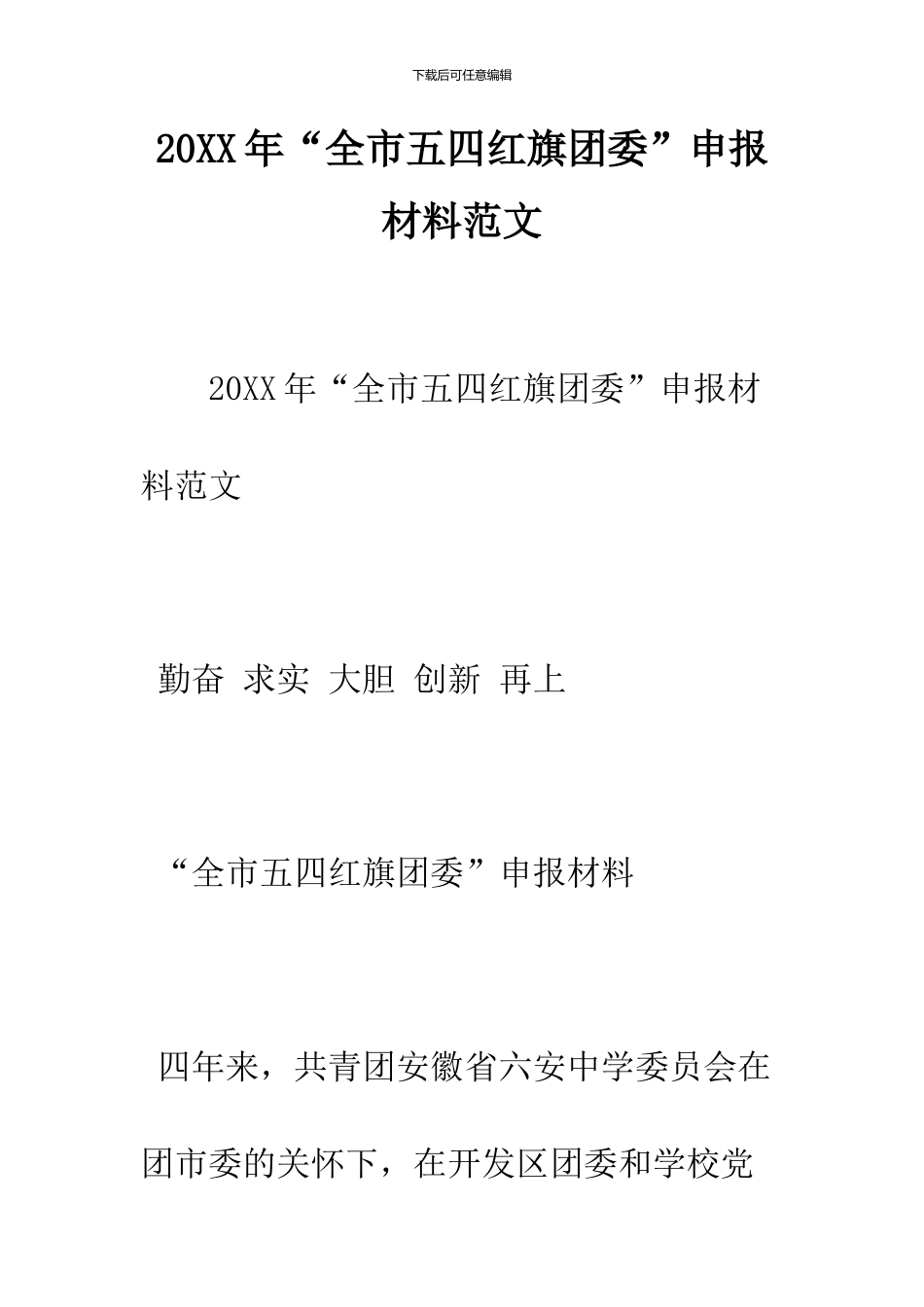 下载后可任意编辑

20XX年“全市五四红旗团委”申报材料范文

20XX年“全市五四红旗团委”申报材料范文

勤奋 求实 大胆 创新 再上

“全市五四红旗团委”申报材料

四年来，共青团安徽省六安中学委员会在团市委的关怀下，在开发区团委和学校党